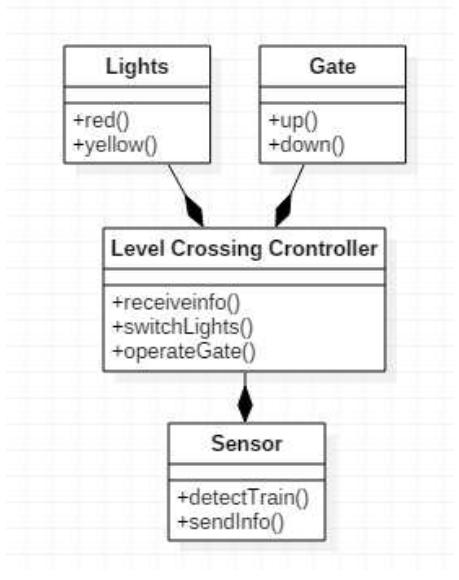 Lights

+red()
+yellow()

Gate

+up()
+down()

Level Crossing Crontroller

+receiveinfo()
+switchLights()
+operateGate()

Sensor

+detectTrain()
+sendInfo()